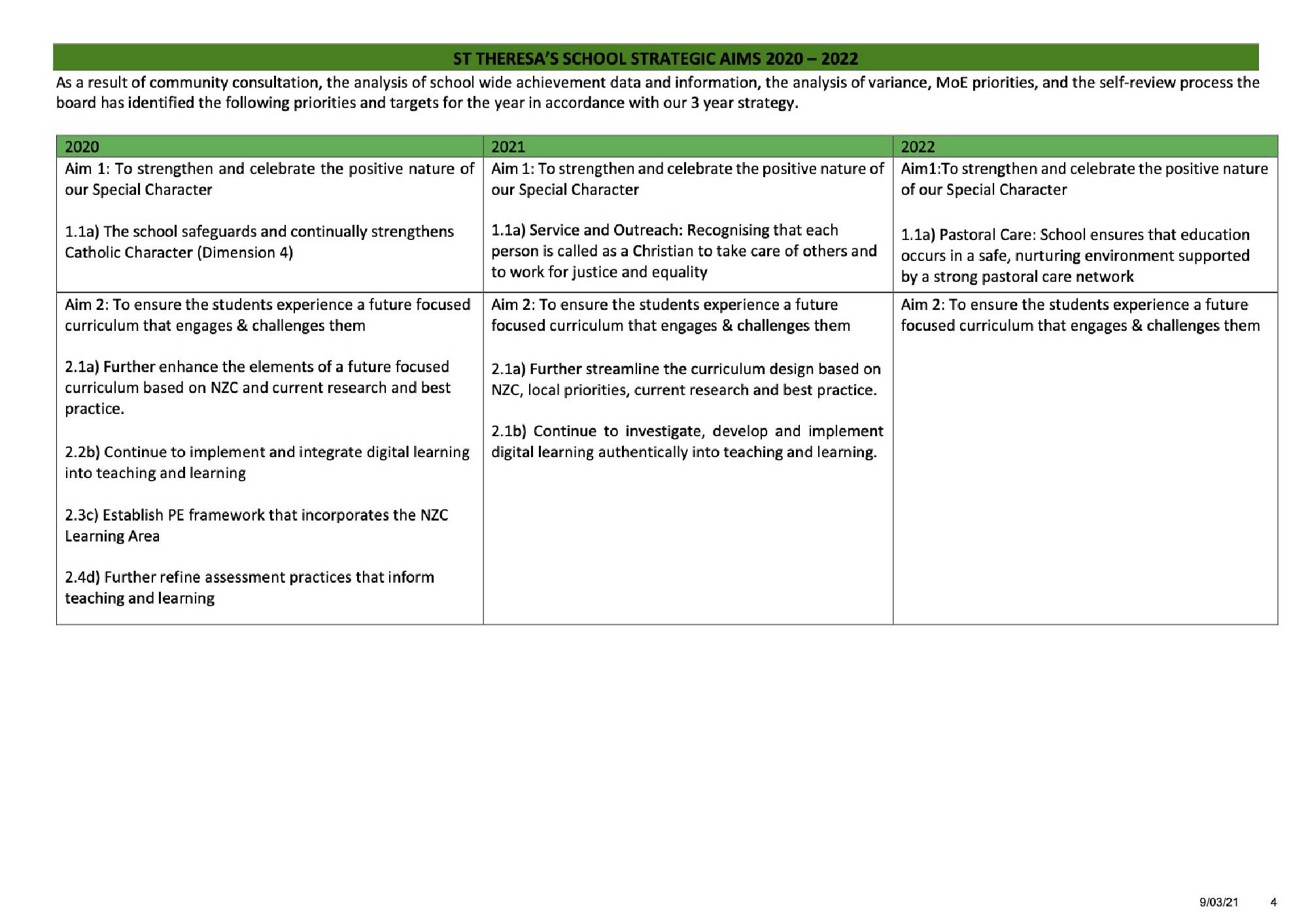 ST THERESA'S SCHOOL STRATEGIC AIMS 2020 – 2022

As a result of community consultation, the analysis of school wide achievement data and information, the analysis of variance, MoE priorities, and the self-review process the board has identified the following priorities and targets for the year in accordance with our 3 year strategy.

| 2020 | 2021 | 2022 |
|---|---|---|
| Aim 1: To strengthen and celebrate the positive nature of our Special Character<br><br>1.1a) The school safeguards and continually strengthens Catholic Character (Dimension 4) | Aim 1: To strengthen and celebrate the positive nature of our Special Character<br><br>1.1a) Service and Outreach: Recognising that each person is called as a Christian to take care of others and to work for justice and equality | Aim1:To strengthen and celebrate the positive nature of our Special Character<br><br>1.1a) Pastoral Care: School ensures that education occurs in a safe, nurturing environment supported by a strong pastoral care network |
| Aim 2: To ensure the students experience a future focused curriculum that engages & challenges them<br><br>2.1a) Further enhance the elements of a future focused curriculum based on NZC and current research and best practice.<br><br>2.2b) Continue to implement and integrate digital learning into teaching and learning<br><br>2.3c) Establish PE framework that incorporates the NZC Learning Area<br><br>2.4d) Further refine assessment practices that inform teaching and learning | Aim 2: To ensure the students experience a future focused curriculum that engages & challenges them<br><br>2.1a) Further streamline the curriculum design based on NZC, local priorities, current research and best practice.<br><br>2.1b) Continue to investigate, develop and implement digital learning authentically into teaching and learning. | Aim 2: To ensure the students experience a future focused curriculum that engages & challenges them |

9/03/21 4